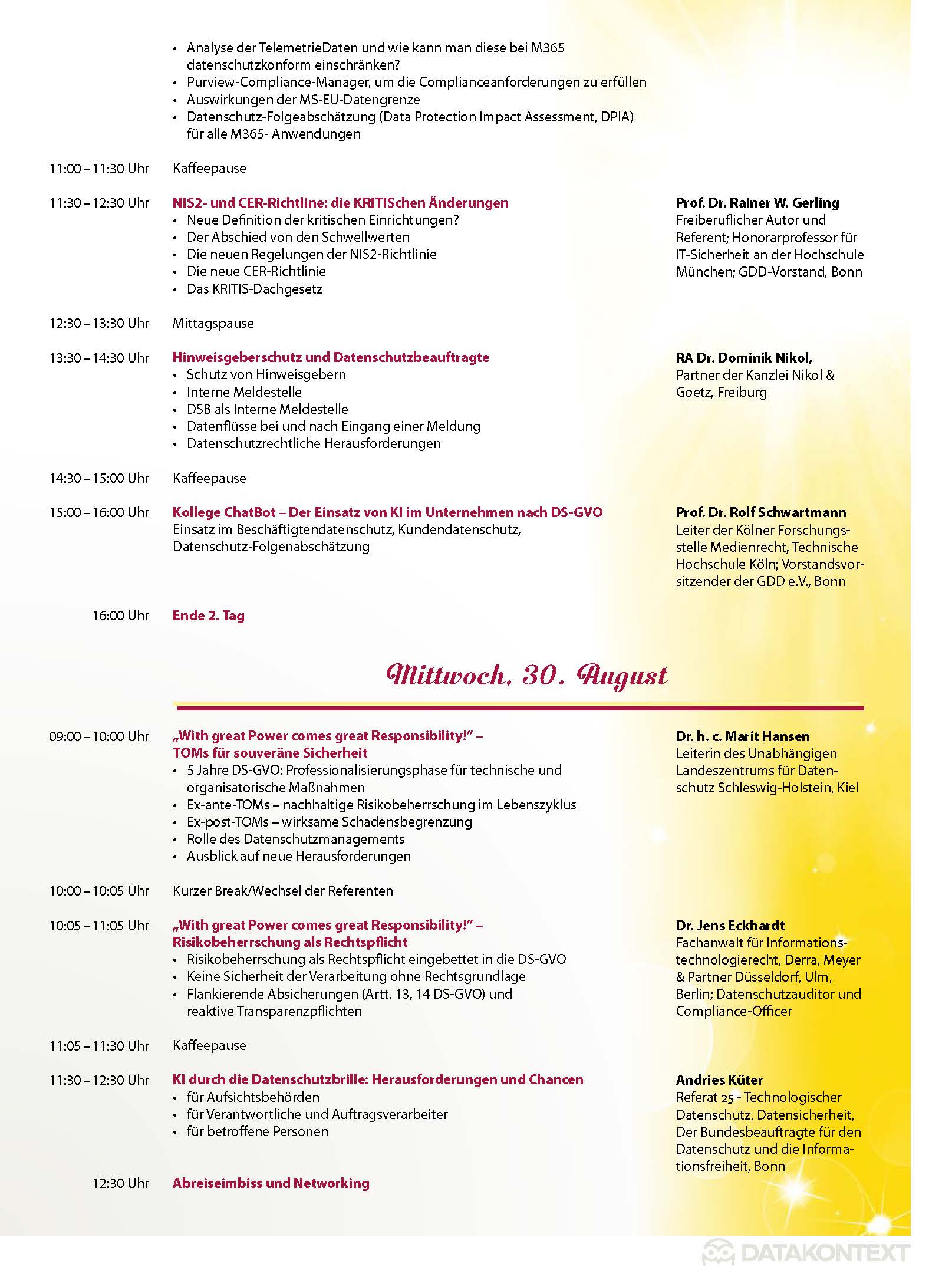 • Analyse der TelemetrieDaten und wie kann man diese bei M365 datenschutzkonform einschränken?
• Purview-Compliance-Manager, um die Complianceanforderungen zu erfüllen
• Auswirkungen der MS-EU-Datengrenze
• Datenschutz-Folgeabschätzung (Data Protection Impact Assessment, DPIA) für alle M365- Anwendungen

11:00 – 11:30 Uhr Kaffeepause

11:30 – 12:30 Uhr NIS2- und CER-Richtline: die KRITISchen Änderungen
• Neue Definition der kritischen Einrichtungen?
• Der Abschied von den Schwellwerten
• Die neuen Regelungen der NIS2-Richtlinie
• Die neue CER-Richtlinie
• Das KRITIS-Dachgesetz

Prof. Dr. Rainer W. Gerling
Freiberuflicher Autor und Referent; Honorarprofessor für IT-Sicherheit an der Hochschule München; GDD-Vorstand, Bonn

12:30 – 13:30 Uhr Mittagspause

13:30 – 14:30 Uhr Hinweisgeberschutz und Datenschutzbeauftragte
• Schutz von Hinweisgebern
• Interne Meldestelle
• DSB als Interne Meldestelle
• Datenflüsse bei und nach Eingang einer Meldung
• Datenschutzrechtliche Herausforderungen

RA Dr. Dominik Nikol,
Partner der Kanzlei Nikol & Goetz, Freiburg

14:30 – 15:00 Uhr Kaffeepause

15:00 – 16:00 Uhr Kollege ChatBot – Der Einsatz von KI im Unternehmen nach DS-GVO
Einsatz im Beschäftigtendatenschutz, Kundendatenschutz, Datenschutz-Folgenabschätzung

Prof. Dr. Rolf Schwartmann
Leiter der Kölner Forschungsstelle Medienrecht, Technische Hochschule Köln; Vorstandsvorsitzender der GDD e.V., Bonn

16:00 Uhr Ende 2. Tag

Mittwoch, 30. August

09:00 – 10:00 Uhr „With great Power comes great Responsibility!" – TOMs für souveräne Sicherheit
• 5 Jahre DS-GVO: Professionalisierungsphase für technische und organisatorische Maßnahmen
• Ex-ante-TOMs – nachhaltige Risikobeherrschung im Lebenszyklus
• Ex-post-TOMs – wirksame Schadensbegrenzung
• Rolle des Datenschutzmanagements
• Ausblick auf neue Herausforderungen

Dr. h. c. Marit Hansen
Leiterin des Unabhängigen Landeszentrums für Datenschutz Schleswig-Holstein, Kiel

10:00 – 10:05 Uhr Kurzer Break/Wechsel der Referenten

10:05 – 11:05 Uhr „With great Power comes great Responsibility!" – Risikobeherrschung als Rechtspflicht
• Risikobeherrschung als Rechtspflicht eingebettet in die DS-GVO
• Keine Sicherheit der Verarbeitung ohne Rechtsgrundlage
• Flankierende Absicherungen (Artt. 13, 14 DS-GVO) und reaktive Transparenzpflichten

Dr. Jens Eckhardt
Fachanwalt für Informationstechnologierecht, Derra, Meyer & Partner Düsseldorf, Ulm, Berlin; Datenschutzauditor und Compliance-Officer

11:05 – 11:30 Uhr Kaffeepause

11:30 – 12:30 Uhr KI durch die Datenschutzbrille: Herausforderungen und Chancen
• für Aufsichtsbehörden
• für Verantwortliche und Auftragsverarbeiter
• für betroffene Personen

Andries Küter
Referat 25 - Technologischer Datenschutz, Datensicherheit, Der Bundesbeauftragte für den Datenschutz und die Informationsfreiheit, Bonn

12:30 Uhr Abreiseimbiss und Networking

DATAKONTEXT